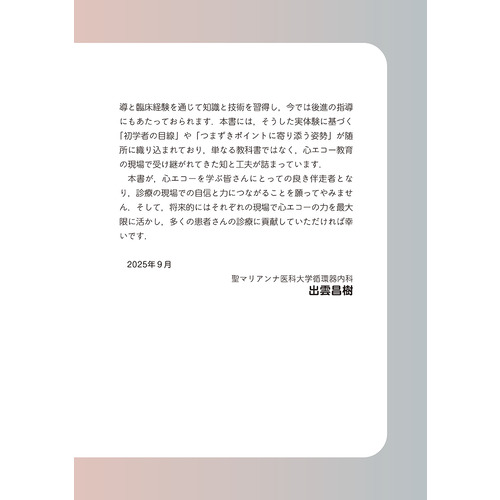 導と臨床経験を通じて知識と技術を習得し，今では後進の指導にもあたっておられます．本書には，そうした実体験に基づく「初学者の目線」や「つまずきポイントに寄り添う姿勢」が随所に織り込まれており，単なる教科書ではなく，心エコー教育の現場で受け継がれてきた知と工夫が詰まっています．

本書が，心エコーを学ぶ皆さんにとっての良き伴走者となり，診療の現場での自信と力につながることを願ってやみません．そして，将来的にはそれぞれの現場で心エコーの力を最大限に活かし，多くの患者さんの診療に貢献していただければ幸いです．

2025年９月

聖マリアンナ医科大学循環器内科
出雲昌樹